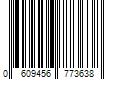 0 609456 773638